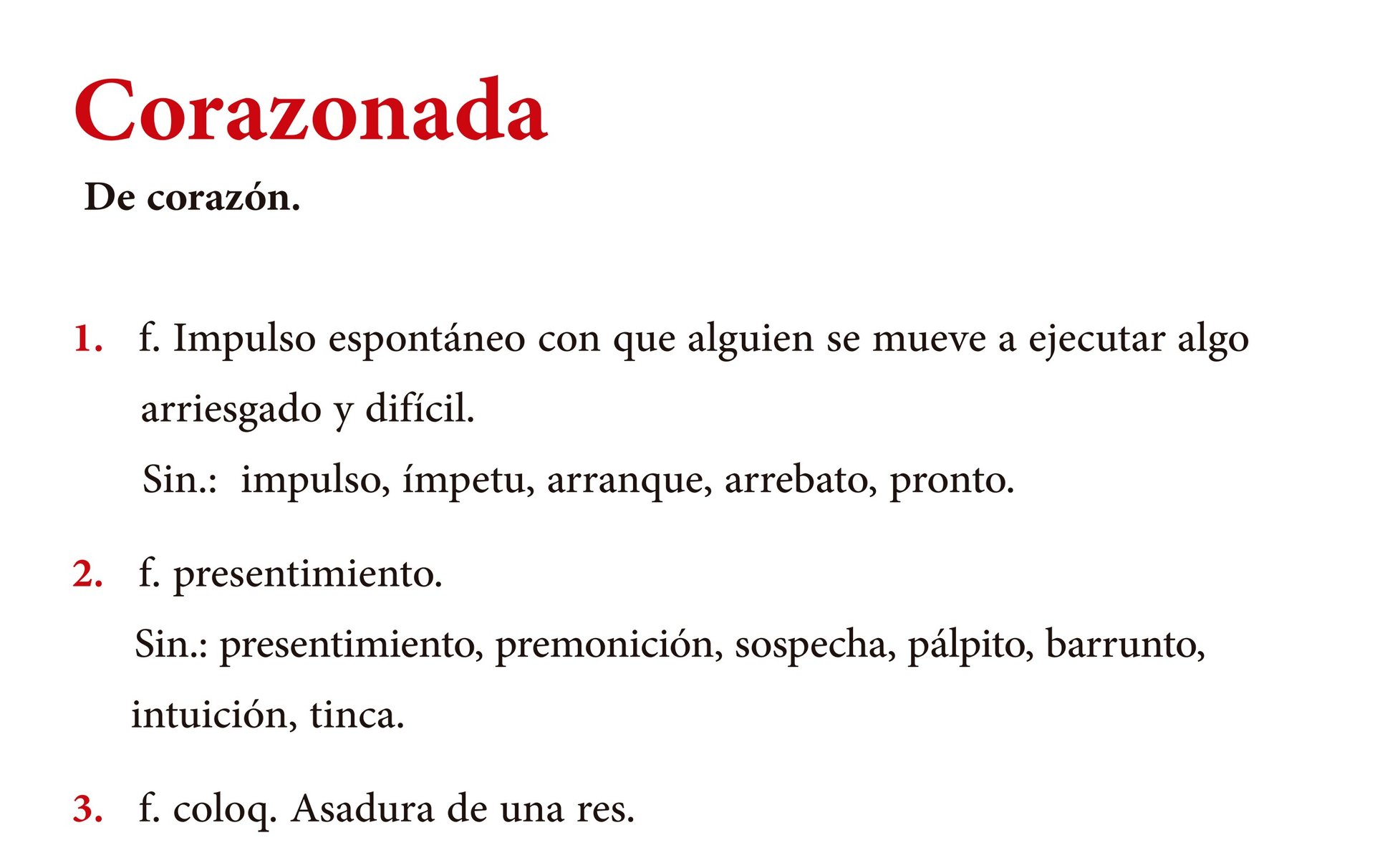 Corazonada

De corazón.

1. f. Impulso espontáneo con que alguien se mueve a ejecutar algo arriesgado y difícil.

Sin.: impulso, ímpetu, arranque, arrebato, pronto.

2. f. presentimiento.

Sin.: presentimiento, premonición, sospecha, pálpito, barrunto, intuición, tinca.

3. f. coloq. Asadura de una res.